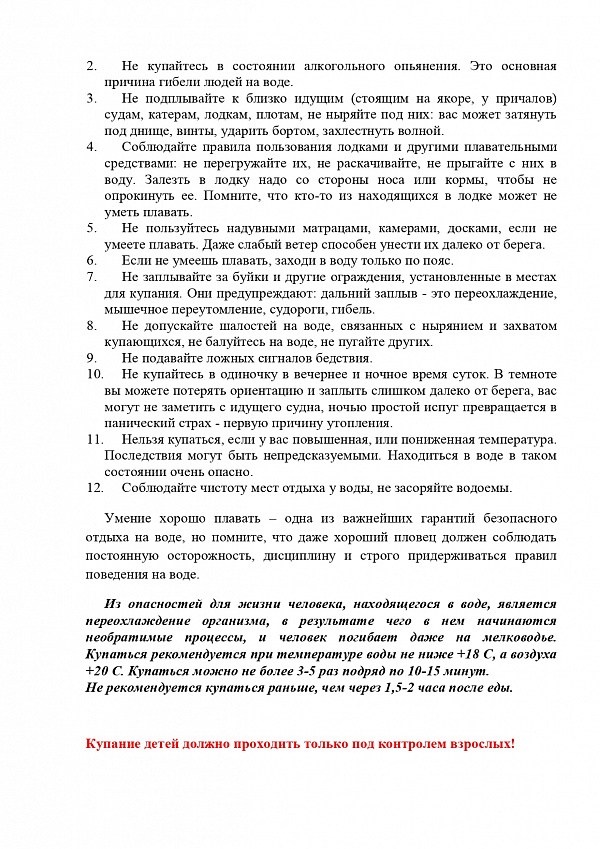 2. Не купайтесь в состоянии алкогольного опьянения. Это основная причина гибели людей на воде.
3. Не подплывайте к близко идущим (стоящим на якоре, у причалов) судам, катерам, лодкам, плотам, не ныряйте под них: вас может затянуть под днище, винты, ударить бортом, захлестнуть волной.
4. Соблюдайте правила пользования лодками и другими плавательными средствами: не перегружайте их, не раскачивайте, не прыгайте с них в воду. Залезть в лодку надо со стороны носа или кормы, чтобы не опрокинуть ее. Помните, что кто-то из находящихся в лодке может не уметь плавать.
5. Не пользуйтесь надувными матрацами, камерами, досками, если не умеете плавать. Даже слабый ветер способен унести их далеко от берега.
6. Если не умеешь плавать, заходи в воду только по пояс.
7. Не заплывайте за буйки и другие ограждения, установленные в местах для купания. Они предупреждают: дальний заплыв - это переохлаждение, мышечное переутомление, судороги, гибель.
8. Не допускайте шалостей на воде, связанных с нырянием и захватом купающихся, не балуйтесь на воде, не пугайте других.
9. Не подавайте ложных сигналов бедствия.
10. Не купайтесь в одиночку в вечернее и ночное время суток. В темноте вы можете потерять ориентацию и заплыть слишком далеко от берега, вас могут не заметить с идущего судна, ночью простой испуг превращается в панический страх - первую причину утопления.
11. Нельзя купаться, если у вас повышенная, или пониженная температура. Последствия могут быть непредсказуемыми. Находиться в воде в таком состоянии очень опасно.
12. Соблюдайте чистоту мест отдыха у воды, не засоряйте водоемы.

Умение хорошо плавать – одна из важнейших гарантий безопасного отдыха на воде, но помните, что даже хороший пловец должен соблюдать постоянную осторожность, дисциплину и строго придерживаться правил поведения на воде.

Из опасностей для жизни человека, находящегося в воде, является переохлаждение организма, в результате чего в нем начинаются необратимые процессы, и человек погибает даже на мелководье. Купаться рекомендуется при температуре воды не ниже +18 С, а воздуха +20 С. Купаться можно не более 3-5 раз подряд по 10-15 минут.
Не рекомендуется купаться раньше, чем через 1,5-2 часа после еды.

Купание детей должно проходить только под контролем взрослых!